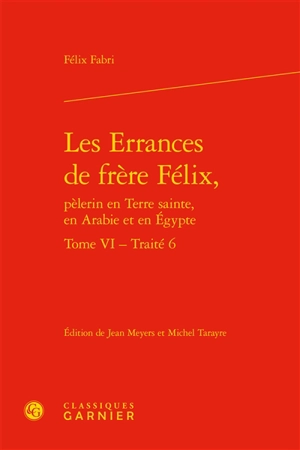 Félix Fabri

Les Errances de frère Félix,

pèlerin en Terre sainte, en Arabie et en Égypte

Tome VI – Traité 6

Édition de Jean Meyers et Michel Tarayre

CG

CLASSIQUES GARNIER